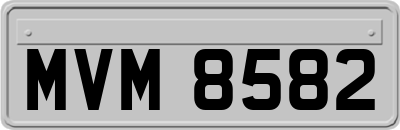 MVM 8582